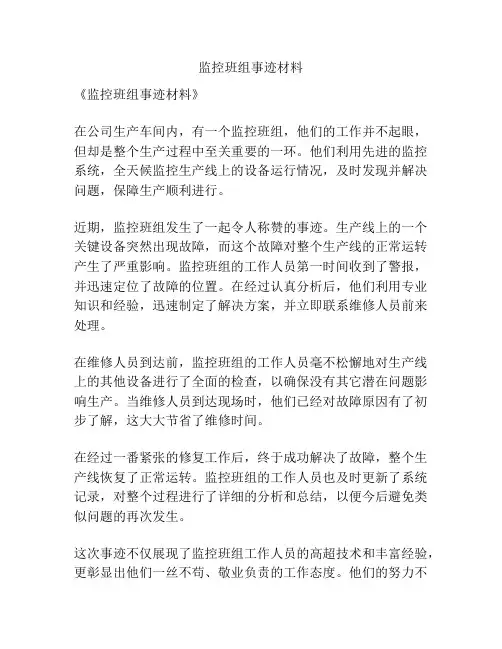 监控班组事迹材料

《监控班组事迹材料》

在公司生产车间内，有一个监控班组，他们的工作并不起眼，但却是整个生产过程中至关重要的一环。他们利用先进的监控系统，全天候监控生产线上的设备运行情况，及时发现并解决问题，保障生产顺利进行。

近期，监控班组发生了一起令人称赞的事迹。生产线上的一个关键设备突然出现故障，而这个故障对整个生产线的正常运转产生了严重影响。监控班组的工作人员第一时间收到了警报，并迅速定位了故障的位置。在经过认真分析后，他们利用专业知识和经验，迅速制定了解决方案，并立即联系维修人员前来处理。

在维修人员到达前，监控班组的工作人员毫不松懈地对生产线上的其他设备进行了全面的检查，以确保没有其它潜在问题影响生产。当维修人员到达现场时，他们已经对故障原因有了初步了解，这大大节省了维修时间。

在经过一番紧张的修复工作后，终于成功解决了故障，整个生产线恢复了正常运转。监控班组的工作人员也及时更新了系统记录，对整个过程进行了详细的分析和总结，以便今后避免类似问题的再次发生。

这次事迹不仅展现了监控班组工作人员的高超技术和丰富经验，更彰显出他们一丝不苟、敬业负责的工作态度。他们的努力不